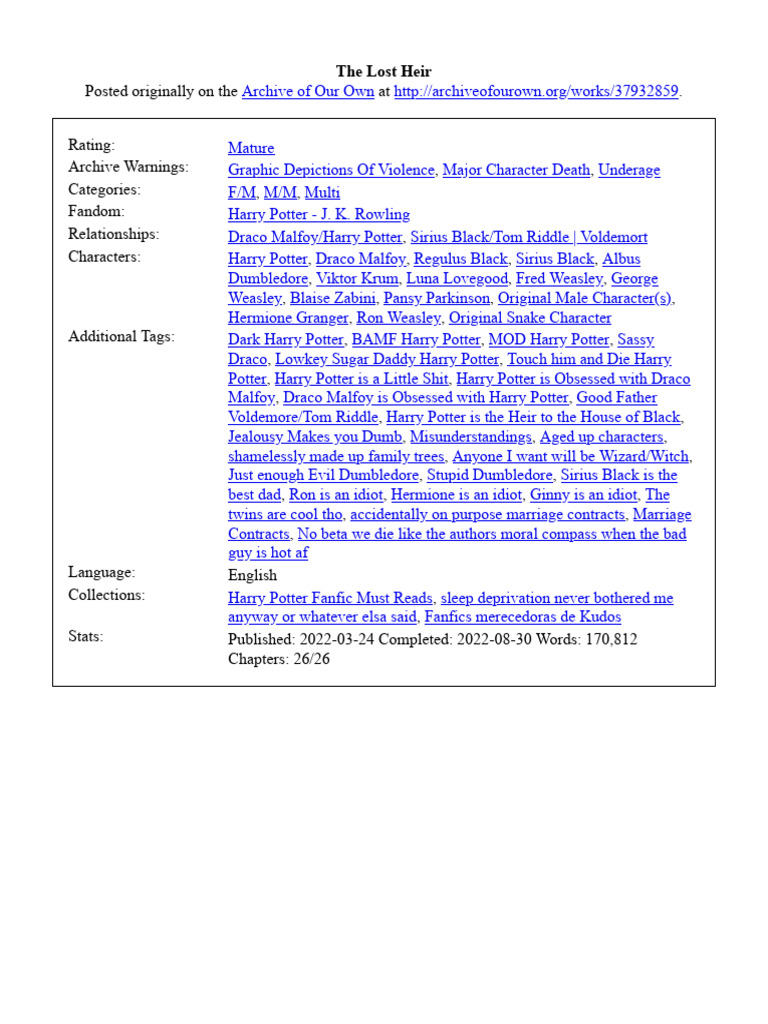 The Lost Heir
Posted originally on the Archive of Our Own at http://archiveofourown.org/works/37932859.

| | |
|---|---|
| Rating: | Mature |
| Archive Warnings: | Graphic Depictions Of Violence, Major Character Death, Underage |
| Categories: | F/M, M/M, Multi |
| Fandom: | Harry Potter - J. K. Rowling |
| Relationships: | Draco Malfoy/Harry Potter, Sirius Black/Tom Riddle \| Voldemort |
| Characters: | Harry Potter, Draco Malfoy, Regulus Black, Sirius Black, Albus Dumbledore, Viktor Krum, Luna Lovegood, Fred Weasley, George Weasley, Blaise Zabini, Pansy Parkinson, Original Male Character(s), Hermione Granger, Ron Weasley, Original Snake Character |
| Additional Tags: | Dark Harry Potter, BAMF Harry Potter, MOD Harry Potter, Sassy Draco, Lowkey Sugar Daddy Harry Potter, Touch him and Die Harry Potter, Harry Potter is a Little Shit, Harry Potter is Obsessed with Draco Malfoy, Draco Malfoy is Obsessed with Harry Potter, Good Father Voldemore/Tom Riddle, Harry Potter is the Heir to the House of Black, Jealousy Makes you Dumb, Misunderstandings, Aged up characters, shamelessly made up family trees, Anyone I want will be Wizard/Witch, Just enough Evil Dumbledore, Stupid Dumbledore, Sirius Black is the best dad, Ron is an idiot, Hermione is an idiot, Ginny is an idiot, The twins are cool tho, accidentally on purpose marriage contracts, Marriage Contracts, No beta we die like the authors moral compass when the bad guy is hot af |
| Language: | English |
| Collections: | Harry Potter Fanfic Must Reads, sleep deprivation never bothered me anyway or whatever elsa said, Fanfics merecedoras de Kudos |
| Stats: | Published: 2022-03-24 Completed: 2022-08-30 Words: 170,812 Chapters: 26/26 |